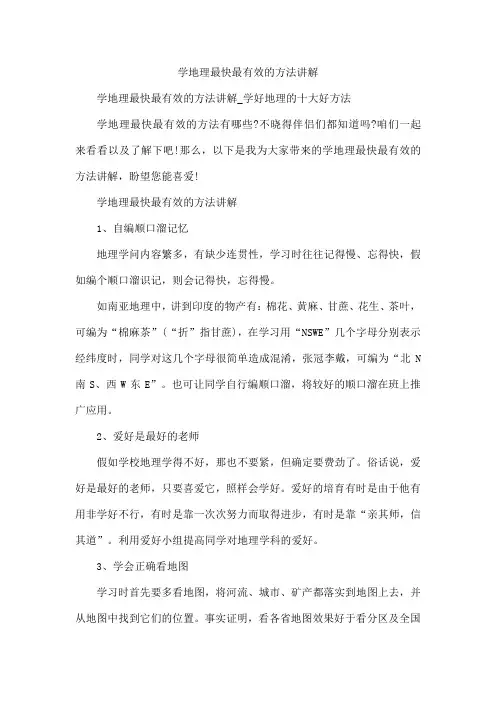 学地理最快最有效的方法讲解

学地理最快最有效的方法讲解_学好地理的十大好方法

学地理最快最有效的方法有哪些?不晓得伴侣们都知道吗?咱们一起来看看以及了解下吧!那么，以下是我为大家带来的学地理最快最有效的方法讲解，盼望您能喜爱!

学地理最快最有效的方法讲解

1、自编顺口溜记忆

地理学问内容繁多，有缺少连贯性，学习时往往记得慢、忘得快，假如编个顺口溜识记，则会记得快，忘得慢。

如南亚地理中，讲到印度的物产有：棉花、黄麻、甘蔗、花生、茶叶，可编为“棉麻茶”（“折”指甘蔗），在学习用“NSWE”几个字母分别表示经纬度时，同学对这几个字母很简单造成混淆，张冠李戴，可编为“北 N 南 S、西 W 东 E”。也可让同学自行编顺口溜，将较好的顺口溜在班上推广应用。

2、爱好是最好的老师

假如学校地理学得不好，那也不要紧，但确定要费劲了。俗话说，爱好是最好的老师，只要喜爱它，照样会学好。爱好的培育有时是由于他有用非学好不行，有时是靠一次次努力而取得进步，有时是靠“亲其师，信其道”。利用爱好小组提高同学对地理学科的爱好。

3、学会正确看地图

学习时首先要多看地图，将河流、城市、矿产都落实到地图上去，并从地图中找到它们的位置。事实证明，看各省地图效果好于看分区及全国